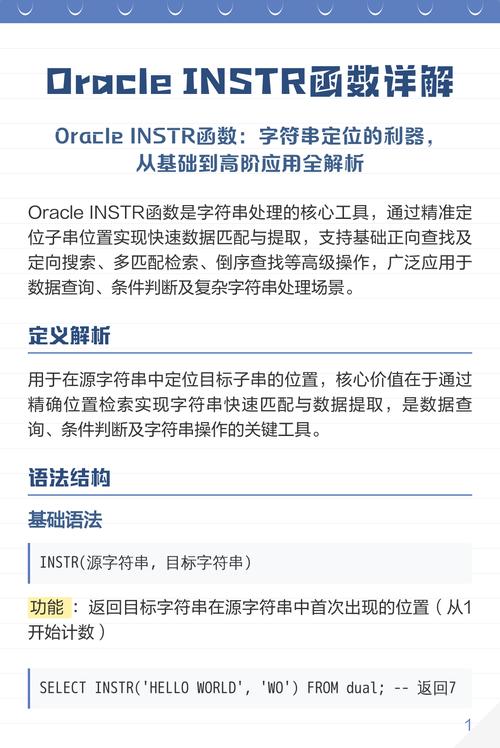 Oracle INSTR函数详解

Oracle INSTR函数：字符串定位的利器，从基础到高阶应用全解析

Oracle INSTR函数是字符串处理的核心工具，通过精准定位子串位置实现快速数据匹配与提取，支持基础正向查找及定向搜索、多匹配检索、倒序查找等高级操作，广泛应用于数据查询、条件判断及复杂字符串处理场景。

定义解析

用于在源字符串中定位目标子串的位置，核心价值在于通过精确位置检索实现字符串快速匹配与数据提取，是数据查询、条件判断及字符串操作的关键工具。

语法结构

基础语法

INSTR(源字符串, 目标字符串)

功能：返回目标字符串在源字符串中首次出现的位置（从1开始计数）

SELECT INSTR('HELLO WORLD', 'WO') FROM dual; -- 返回7

1